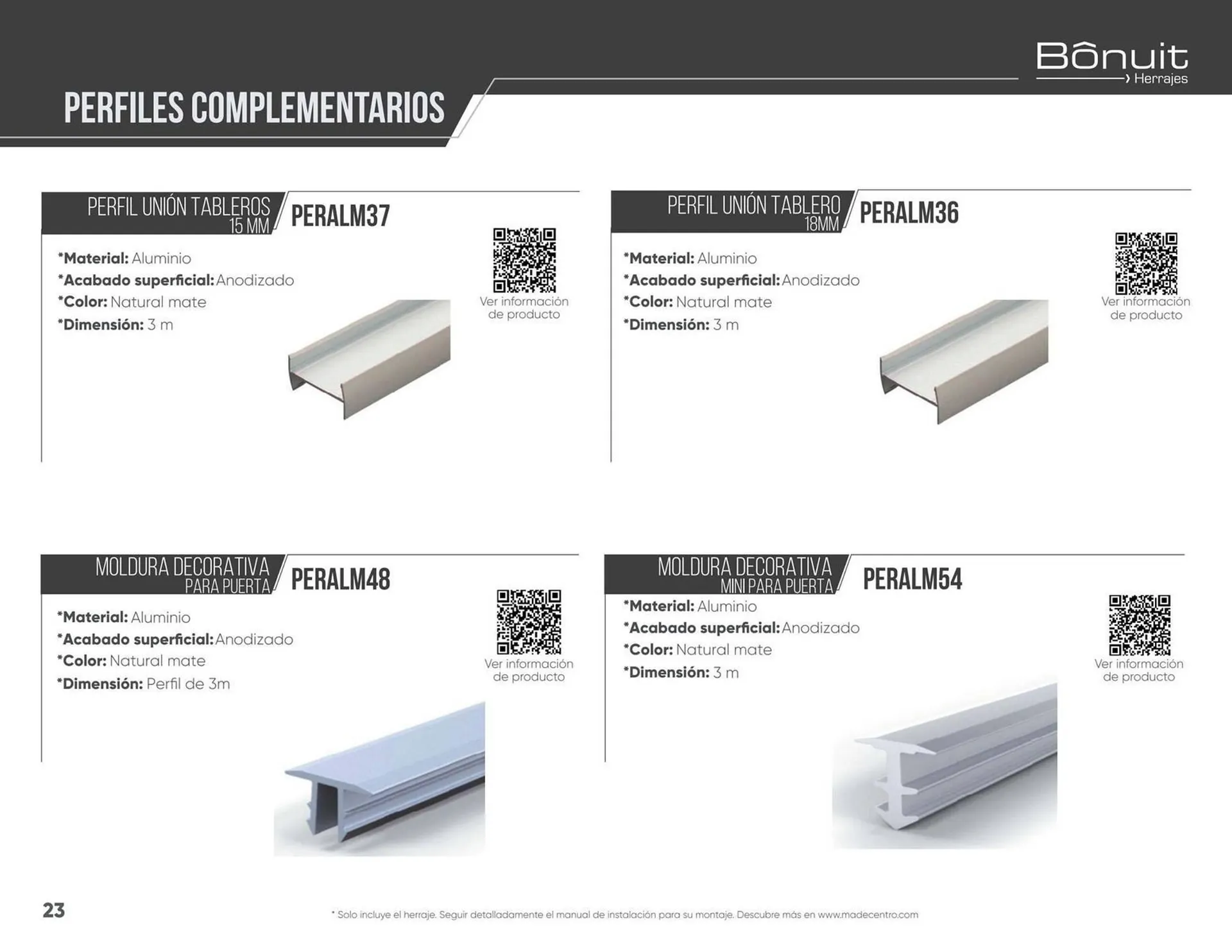 Bônuit
Herrajes

PERFILES COMPLEMENTARIOS

PERFIL UNIÓN TABLEROS
15 MM
PERALM37

*Material: Aluminio
*Acabado superficial: Anodizado
*Color: Natural mate
*Dimensión: 3 m

Ver información de producto

PERFIL UNIÓN TABLERO
18MM
PERALM36

*Material: Aluminio
*Acabado superficial: Anodizado
*Color: Natural mate
*Dimensión: 3 m

Ver información de producto

MOLDURA DECORATIVA
PARA PUERTA
PERALM48

*Material: Aluminio
*Acabado superficial: Anodizado
*Color: Natural mate
*Dimensión: Perfil de 3m

Ver información de producto

MOLDURA DECORATIVA
MINI PARA PUERTA
PERALM54

*Material: Aluminio
*Acabado superficial: Anodizado
*Color: Natural mate
*Dimensión: 3 m

Ver información de producto

23

* Solo incluye el herraje. Seguir detalladamente el manual de instalación para su montaje. Descubre más en www.madecentro.com